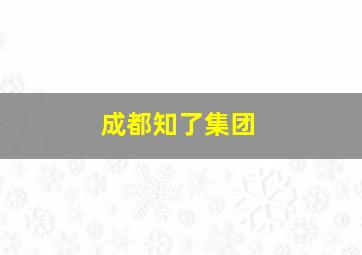 成都知了集团